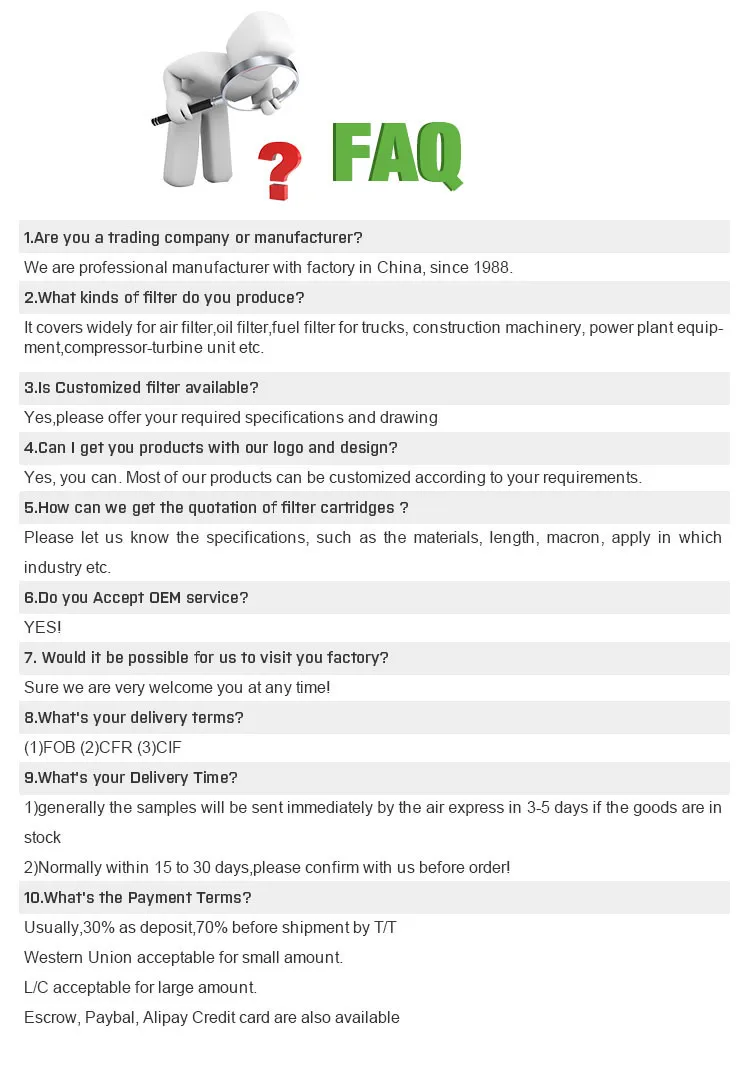 ? FAQ

1.Are you a trading company or manufacturer?

We are professional manufacturer with factory in China, since 1988.

2.What kinds of filter do you produce?

It covers widely for air filter,oil filter,fuel filter for trucks, construction machinery, power plant equipment,compressor-turbine unit etc.

3.Is Customized filter available?

Yes,please offer your required specifications and drawing

4.Can I get you products with our logo and design?

Yes, you can. Most of our products can be customized according to your requirements.

5.How can we get the quotation of filter cartridges ?

Please let us know the specifications, such as the materials, length, macron, apply in which industry etc.

6.Do you Accept OEM service?

YES!

7. Would it be possible for us to visit you factory?

Sure we are very welcome you at any time!

8.What's your delivery terms?

(1)FOB (2)CFR (3)CIF

9.What's your Delivery Time?

1)generally the samples will be sent immediately by the air express in 3-5 days if the goods are in stock

2)Normally within 15 to 30 days,please confirm with us before order!

10.What's the Payment Terms?

Usually,30% as deposit,70% before shipment by T/T

Western Union acceptable for small amount.

L/C acceptable for large amount.

Escrow, Paybal, Alipay Credit card are also available